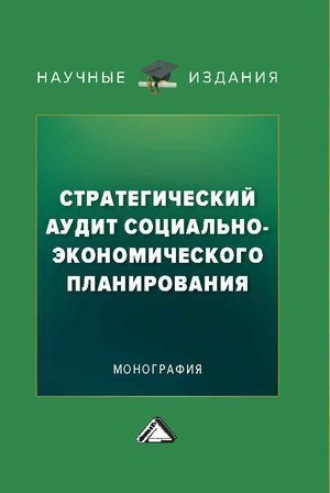 НАУЧНЫЕ ИЗДАНИЯ

СТРАТЕГИЧЕСКИЙ АУДИТ СОЦИАЛЬНО-ЭКОНОМИЧЕСКОГО ПЛАНИРОВАНИЯ

МОНОГРАФИЯ